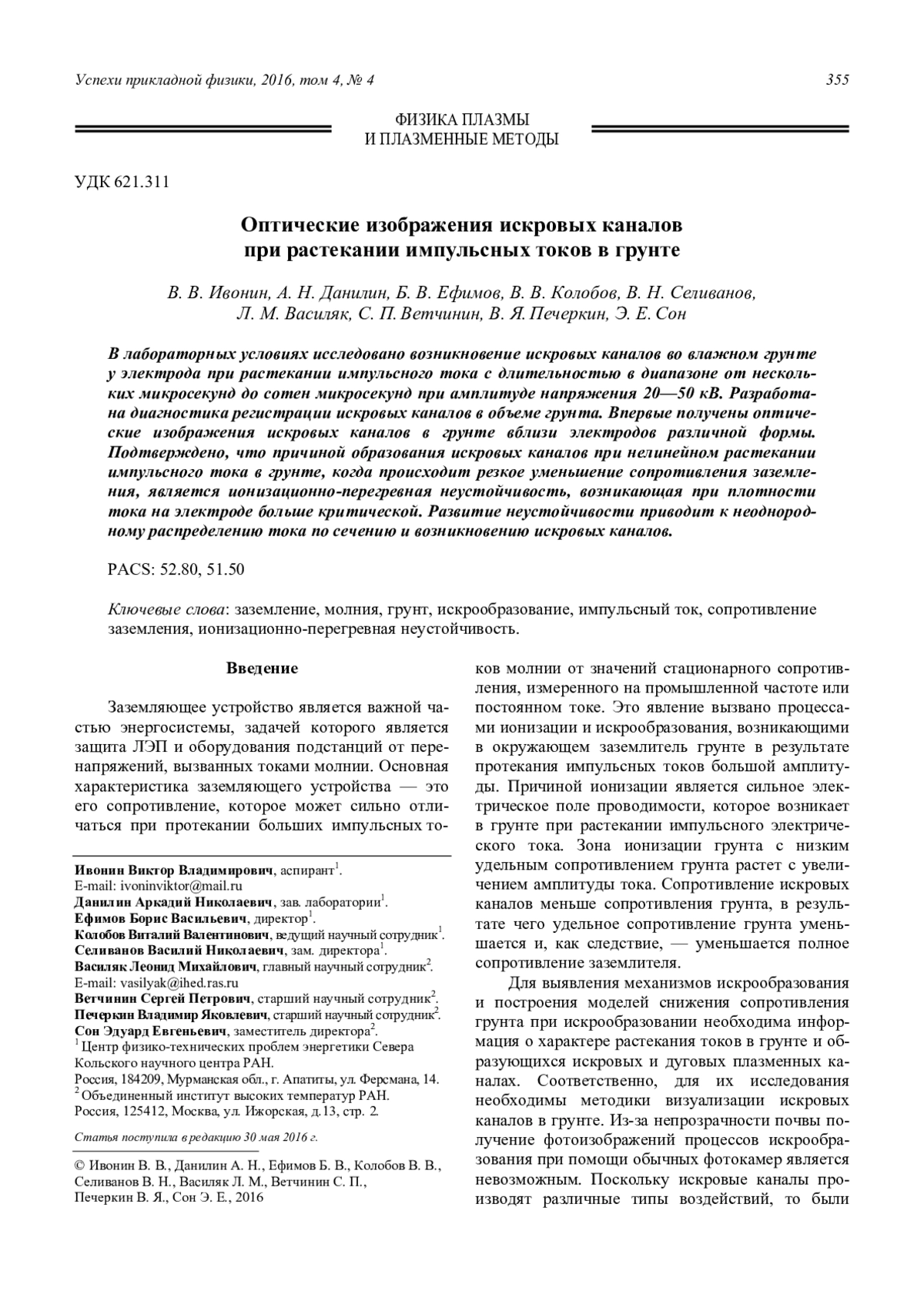 Успехи прикладной физики, 2016, том 4, № 4 355

ФИЗИКА ПЛАЗМЫ
И ПЛАЗМЕННЫЕ МЕТОДЫ

УДК 621.311

Оптические изображения искровых каналов при растекании импульсных токов в грунте

В. В. Ивонин, А. Н. Данилин, Б. В. Ефимов, В. В. Колобов, В. Н. Селиванов, Л. М. Василяк, С. П. Ветчинин, В. Я. Печеркин, Э. Е. Сон

В лабораторных условиях исследовано возникновение искровых каналов во влажном грунте у электрода при растекании импульсного тока с длительностью в диапазоне от нескольких микросекунд до сотен микросекунд при амплитуде напряжения 20—50 кВ. Разработана диагностика регистрации искровых каналов в объеме грунта. Впервые получены оптические изображения искровых каналов в грунте вблизи электродов различной формы. Подтверждено, что причиной образования искровых каналов при нелинейном растекании импульсного тока в грунте, когда происходит резкое уменьшение сопротивления заземления, является ионизационно-перегревная неустойчивость, возникающая при плотности тока на электроде больше критической. Развитие неустойчивости приводит к неоднородному распределению тока по сечению и возникновению искровых каналов.

PACS: 52.80, 51.50

Ключевые слова: заземление, молния, грунт, искрообразование, импульсный ток, сопротивление заземления, ионизационно-перегревная неустойчивость.

Введение

Заземляющее устройство является важной частью энергосистемы, задачей которого является защита ЛЭП и оборудования подстанций от перенапряжений, вызванных токами молнии. Основная характеристика заземляющего устройства — это его сопротивление, которое может сильно отличаться при протекании больших импульсных то-

Ивонин Виктор Владимирович, аспирант$^1$.
E-mail: ivoninviktor@mail.ru
Данилин Аркадий Николаевич, зав. лаборатории$^1$.
Ефимов Борис Васильевич, директор$^1$.
Колобов Виталий Валентинович, ведущий научный сотрудник$^1$.
Селиванов Василий Николаевич, зам. директора$^1$.
Василяк Леонид Михайлович, главный научный сотрудник$^2$.
E-mail: vasilyak@ihed.ras.ru
Ветчинин Сергей Петрович, старший научный сотрудник$^2$.
Печеркин Владимир Яковлевич, старший научный сотрудник$^2$.
Сон Эдуард Евгеньевич, заместитель директора$^2$.
$^1$ Центр физико-технических проблем энергетики Севера Кольского научного центра РАН.
Россия, 184209, Мурманская обл., г. Апатиты, ул. Ферсмана, 14.
$^2$ Объединенный институт высоких температур РАН.
Россия, 125412, Москва, ул. Ижорская, д.13, стр. 2.

Статья поступила в редакцию 30 мая 2016 г.

© Ивонин В. В., Данилин А. Н., Ефимов Б. В., Колобов В. В., Селиванов В. Н., Василяк Л. М., Ветчинин С. П., Печеркин В. Я., Сон Э. Е., 2016

ков молнии от значений стационарного сопротивления, измеренного на промышленной частоте или постоянном токе. Это явление вызвано процессами ионизации и искрообразования, возникающими в окружающем заземлитель грунте в результате протекания импульсных токов большой амплитуды. Причиной ионизации является сильное электрическое поле проводимости, которое возникает в грунте при растекании импульсного электрического тока. Зона ионизации грунта с низким удельным сопротивлением грунта растет с увеличением амплитуды тока. Сопротивление искровых каналов меньше сопротивления грунта, в результате чего удельное сопротивление грунта уменьшается и, как следствие, — уменьшается полное сопротивление заземлителя.

Для выявления механизмов искрообразования и построения моделей снижения сопротивления грунта при искрообразовании необходима информация о характере растекания токов в грунте и образующихся искровых и дуговых плазменных каналах. Соответственно, для их исследования необходимы методики визуализации искровых каналов в грунте. Из-за непрозрачности почвы получение фотоизображений процессов искрообразования при помощи обычных фотокамер является невозможным. Поскольку искровые каналы производят различные типы воздействий, то были